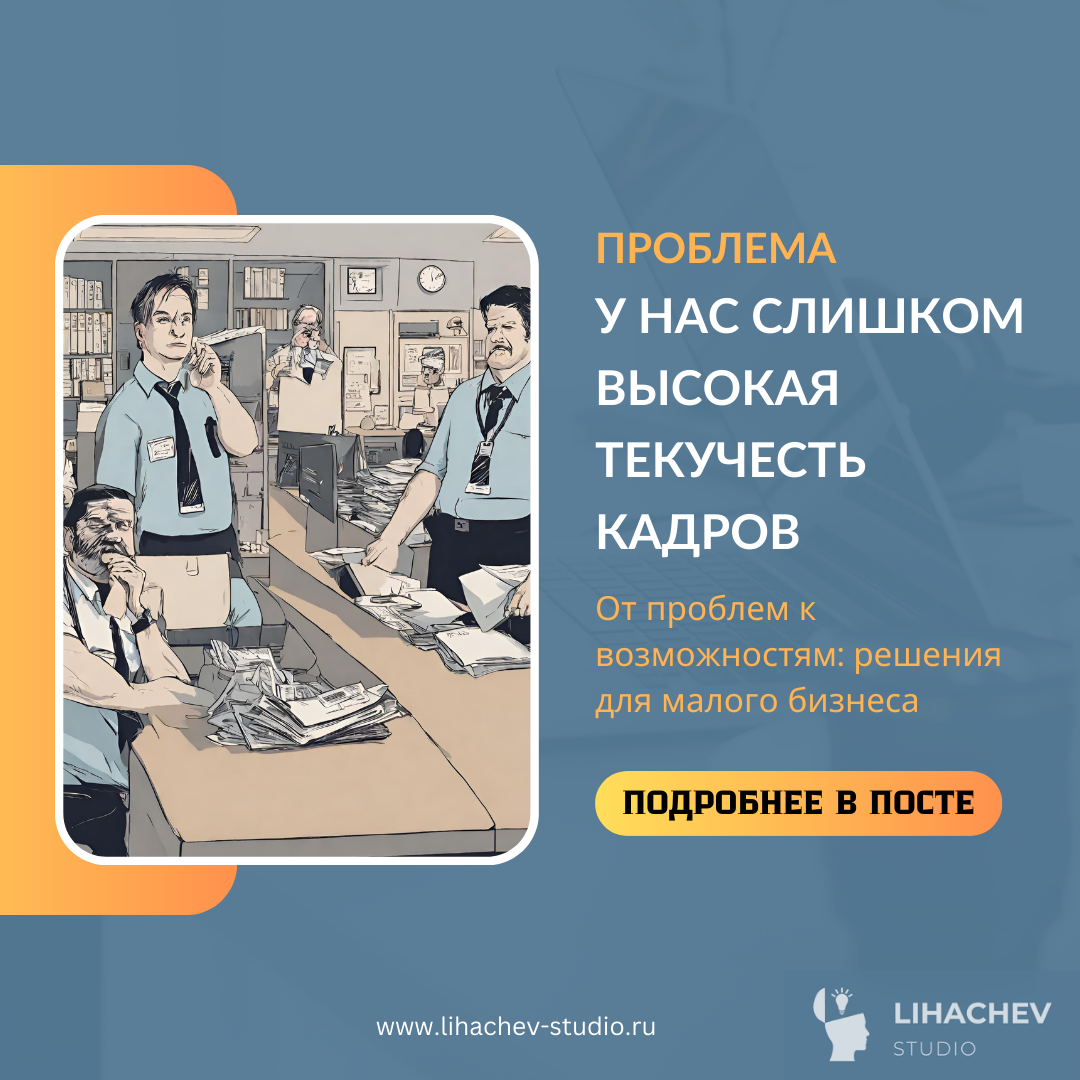 ПРОБЛЕМА
У НАС СЛИШКОМ ВЫСОКАЯ ТЕКУЧЕСТЬ КАДРОВ

От проблем к возможностям: решения для малого бизнеса

ПОДРОБНЕЕ В ПОСТЕ

www.lihachev-studio.ru

LIHACHEV
STUDIO